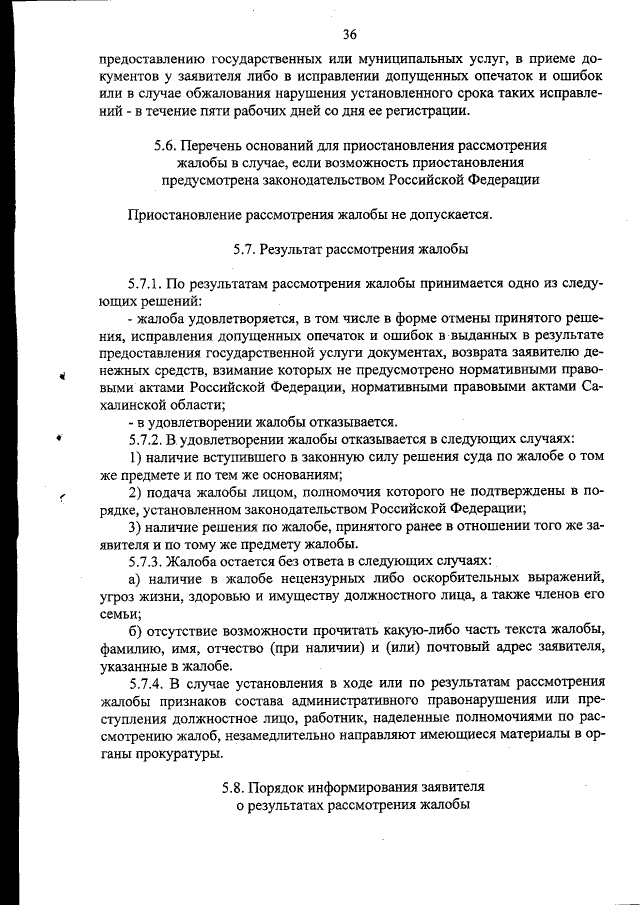 36

предоставлению государственных или муниципальных услуг, в приеме документов у заявителя либо в исправлении допущенных опечаток и ошибок или в случае обжалования нарушения установленного срока таких исправлений - в течение пяти рабочих дней со дня ее регистрации.

5.6. Перечень оснований для приостановления рассмотрения жалобы в случае, если возможность приостановления предусмотрена законодательством Российской Федерации

Приостановление рассмотрения жалобы не допускается.

5.7. Результат рассмотрения жалобы

5.7.1. По результатам рассмотрения жалобы принимается одно из следующих решений:

- жалоба удовлетворяется, в том числе в форме отмены принятого решения, исправления допущенных опечаток и ошибок в выданных в результате предоставления государственной услуги документах, возврата заявителю денежных средств, взимание которых не предусмотрено нормативными правовыми актами Российской Федерации, нормативными правовыми актами Сахалинской области;

- в удовлетворении жалобы отказывается.

5.7.2. В удовлетворении жалобы отказывается в следующих случаях:

1) наличие вступившего в законную силу решения суда по жалобе о том же предмете и по тем же основаниям;

2) подача жалобы лицом, полномочия которого не подтверждены в порядке, установленном законодательством Российской Федерации;

3) наличие решения по жалобе, принятого ранее в отношении того же заявителя и по тому же предмету жалобы.

5.7.3. Жалоба остается без ответа в следующих случаях:

а) наличие в жалобе нецензурных либо оскорбительных выражений, угроз жизни, здоровью и имуществу должностного лица, а также членов его семьи;

б) отсутствие возможности прочитать какую-либо часть текста жалобы, фамилию, имя, отчество (при наличии) и (или) почтовый адрес заявителя, указанные в жалобе.

5.7.4. В случае установления в ходе или по результатам рассмотрения жалобы признаков состава административного правонарушения или преступления должностное лицо, работник, наделенные полномочиями по рассмотрению жалоб, незамедлительно направляют имеющиеся материалы в органы прокуратуры.

5.8. Порядок информирования заявителя о результатах рассмотрения жалобы